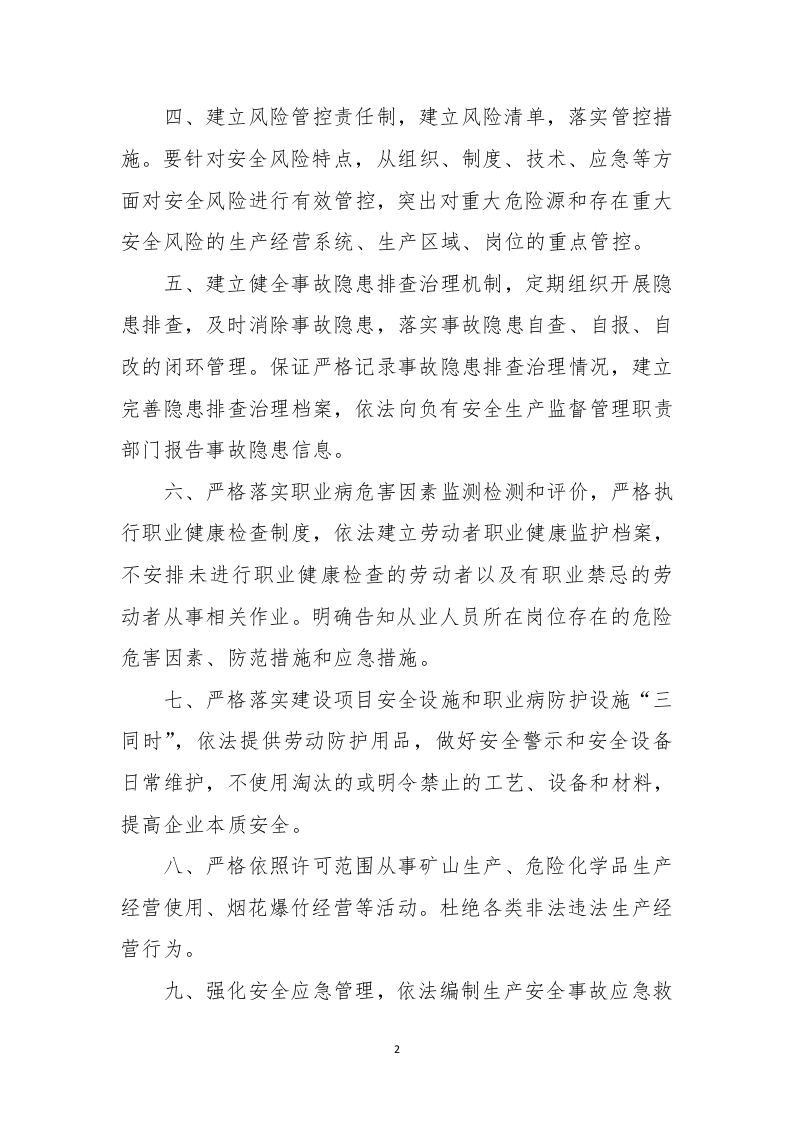 四、建立风险管控责任制，建立风险清单，落实管控措施。要针对安全风险特点，从组织、制度、技术、应急等方面对安全风险进行有效管控，突出对重大危险源和存在重大安全风险的生产经营系统、生产区域、岗位的重点管控。

五、建立健全事故隐患排查治理机制，定期组织开展隐患排查，及时消除事故隐患，落实事故隐患自查、自报、自改的闭环管理。保证严格记录事故隐患排查治理情况，建立完善隐患排查治理档案，依法向负有安全生产监督管理职责部门报告事故隐患信息。

六、严格落实职业病危害因素监测检测和评价，严格执行职业健康检查制度，依法建立劳动者职业健康监护档案，不安排未进行职业健康检查的劳动者以及有职业禁忌的劳动者从事相关作业。明确告知从业人员所在岗位存在的危险危害因素、防范措施和应急措施。

七、严格落实建设项目安全设施和职业病防护设施“三同时”，依法提供劳动防护用品，做好安全警示和安全设备日常维护，不使用淘汰的或明令禁止的工艺、设备和材料，提高企业本质安全。

八、严格依照许可范围从事矿山生产、危险化学品生产经营使用、烟花爆竹经营等活动。杜绝各类非法违法生产经营行为。

九、强化安全应急管理，依法编制生产安全事故应急救

2